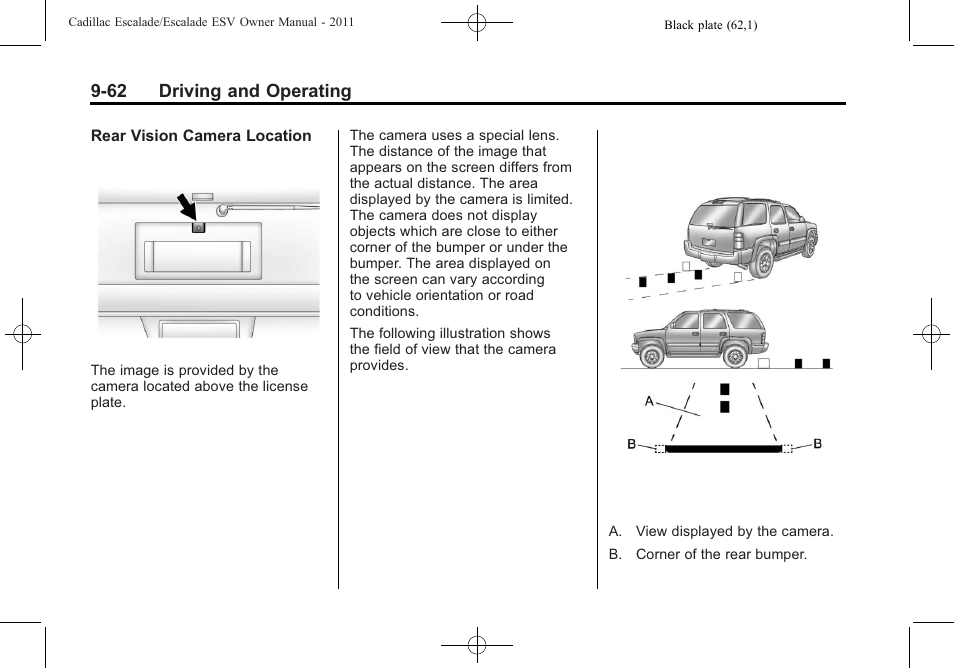 Cadillac Escalade/Escalade ESV Owner Manual - 2011

Black plate (62,1)

9-62 Driving and Operating

Rear Vision Camera Location

The image is provided by the camera located above the license plate.

The camera uses a special lens. The distance of the image that appears on the screen differs from the actual distance. The area displayed by the camera is limited. The camera does not display objects which are close to either corner of the bumper or under the bumper. The area displayed on the screen can vary according to vehicle orientation or road conditions.

The following illustration shows the field of view that the camera provides.

A

B

B

A. View displayed by the camera.

B. Corner of the rear bumper.